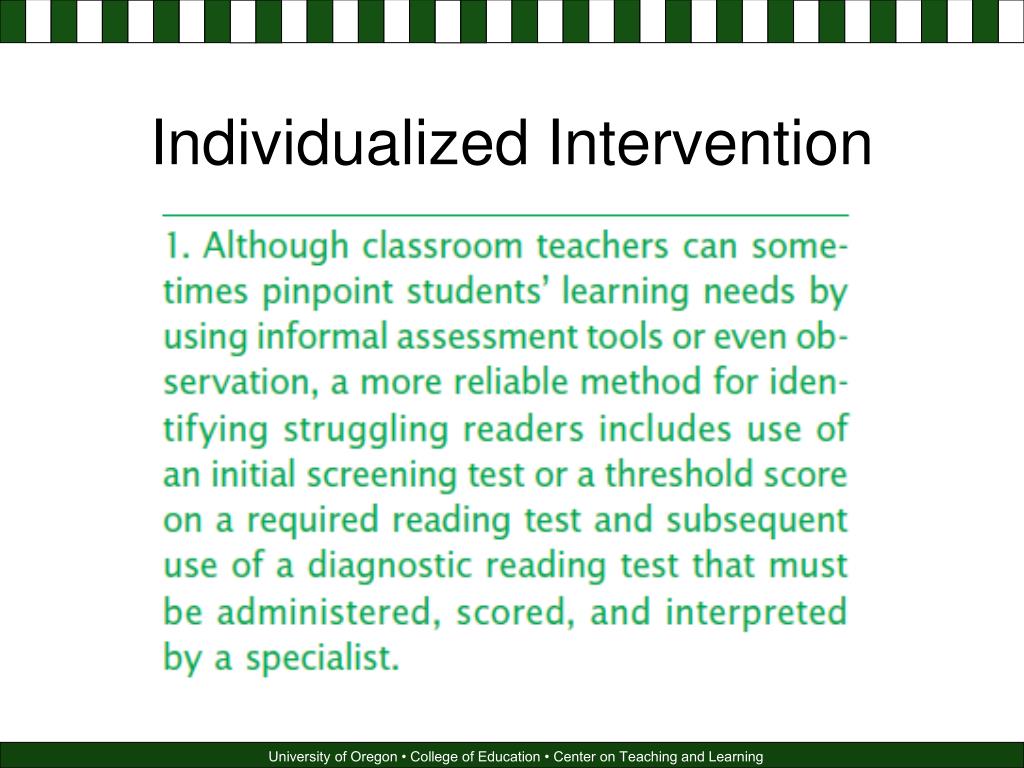 Individualized Intervention

1. Although classroom teachers can sometimes pinpoint students' learning needs by using informal assessment tools or even observation, a more reliable method for identifying struggling readers includes use of an initial screening test or a threshold score on a required reading test and subsequent use of a diagnostic reading test that must be administered, scored, and interpreted by a specialist.

University of Oregon • College of Education • Center on Teaching and Learning